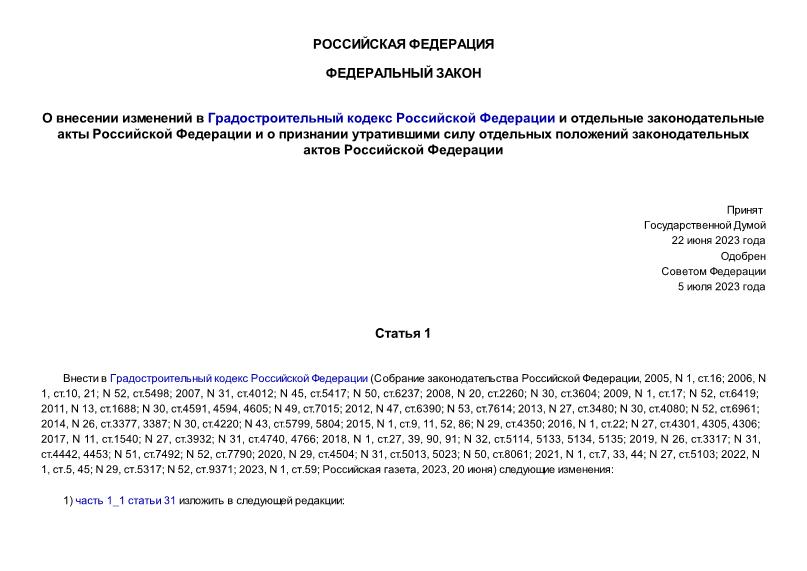 РОССИЙСКАЯ ФЕДЕРАЦИЯ

ФЕДЕРАЛЬНЫЙ ЗАКОН

О внесении изменений в Градостроительный кодекс Российской Федерации и отдельные законодательные акты Российской Федерации и о признании утратившими силу отдельных положений законодательных актов Российской Федерации

Принят
Государственной Думой
22 июня 2023 года
Одобрен
Советом Федерации
5 июля 2023 года

Статья 1

Внести в Градостроительный кодекс Российской Федерации (Собрание законодательства Российской Федерации, 2005, N 1, ст.16; 2006, N 1, ст.10, 21; N 52, ст.5498; 2007, N 31, ст.4012; N 45, ст.5417; N 50, ст.6237; 2008, N 20, ст.2260; N 30, ст.3604; 2009, N 1, ст.17; N 52, ст.6419; 2011, N 13, ст.1688; N 30, ст.4591, 4594, 4605; N 49, ст.7015; 2012, N 47, ст.6390; N 53, ст.7614; 2013, N 27, ст.3480; N 30, ст.4080; N 52, ст.6961; 2014, N 26, ст.3377, 3387; N 30, ст.4220; N 43, ст.5799, 5804; 2015, N 1, ст.9, 11, 52, 86; N 29, ст.4350; 2016, N 1, ст.22; N 27, ст.4301, 4305, 4306; 2017, N 11, ст.1540; N 27, ст.3932; N 31, ст.4740, 4766; 2018, N 1, ст.27, 39, 90, 91; N 32, ст.5114, 5133, 5134, 5135; 2019, N 26, ст.3317; N 31, ст.4442, 4453; N 51, ст.7492; N 52, ст.7790; 2020, N 29, ст.4504; N 31, ст.5013, 5023; N 50, ст.8061; 2021, N 1, ст.7, 33, 44; N 27, ст.5103; 2022, N 1, ст.5, 45; N 29, ст.5317; N 52, ст.9371; 2023, N 1, ст.59; Российская газета, 2023, 20 июня) следующие изменения:

1) часть 1_1 статьи 31 изложить в следующей редакции: